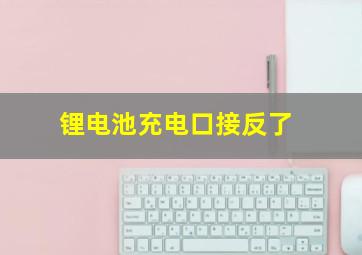 锂电池充电口接反了